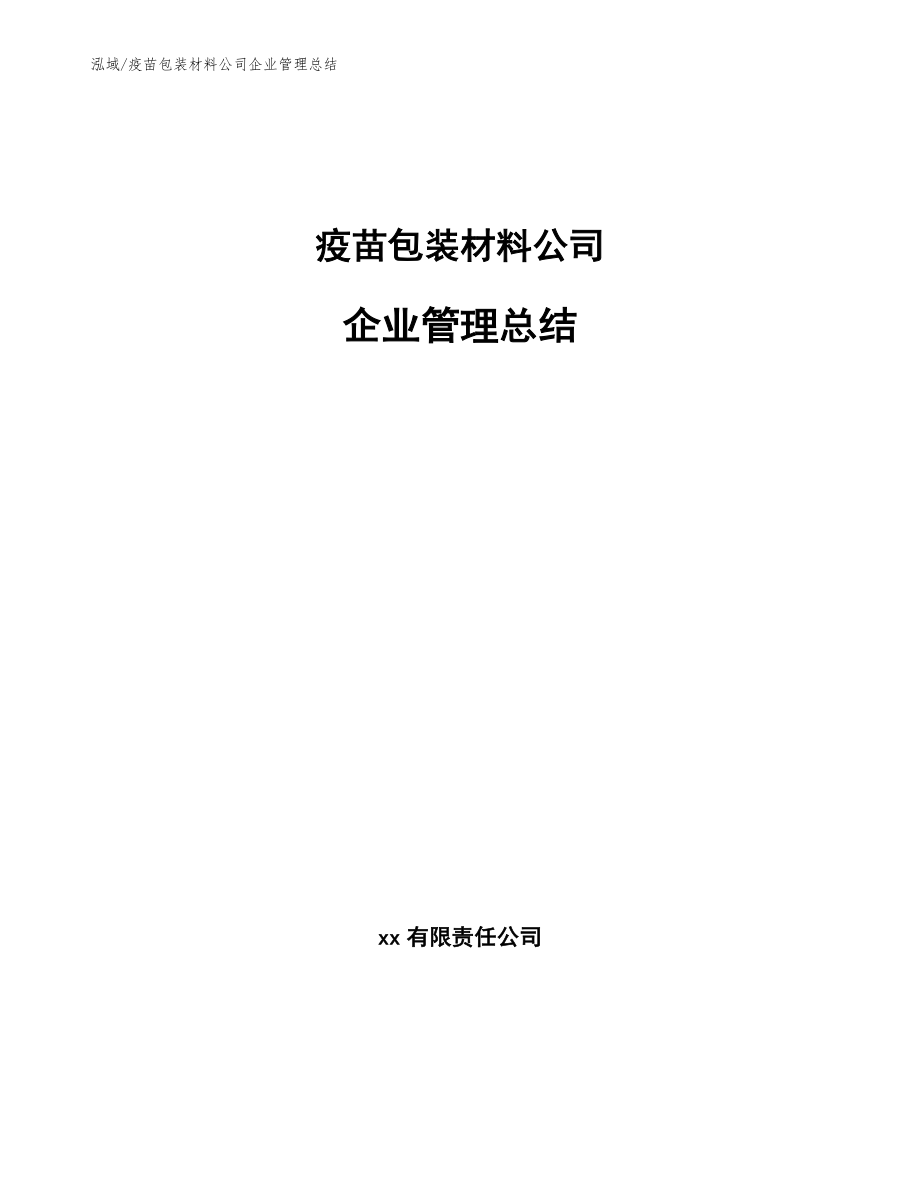 泓域/疫苗包装材料公司企业管理总结

疫苗包装材料公司

企业管理总结

xx 有限责任公司